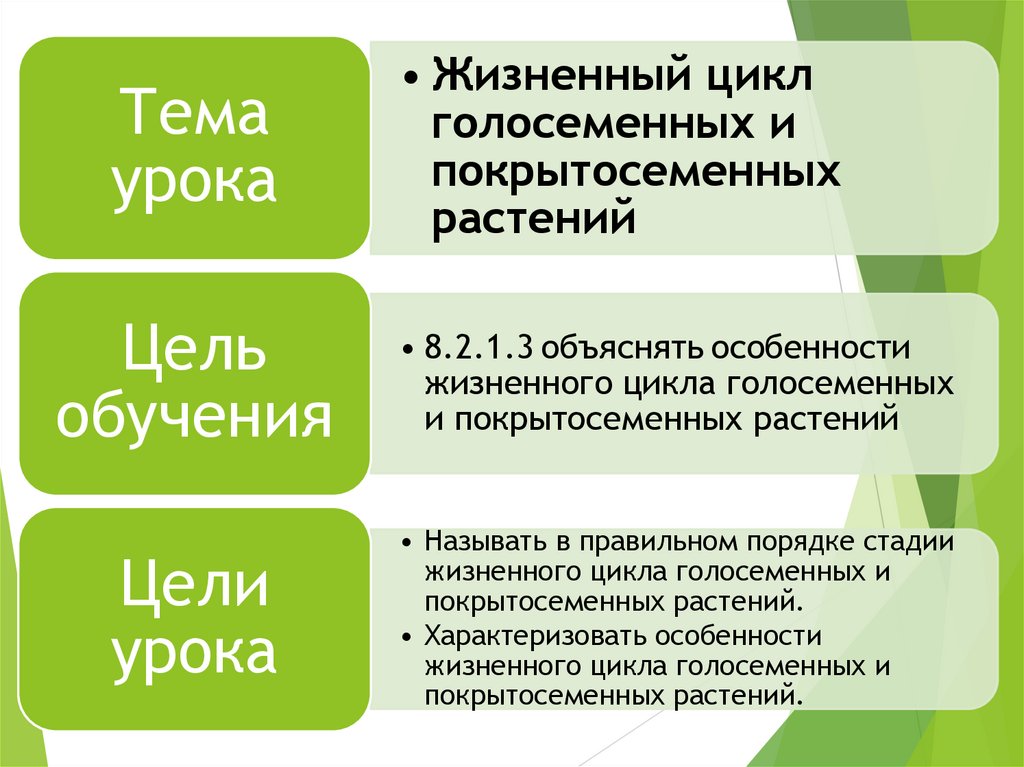 Тема урока

• Жизненный цикл голосеменных и покрытосеменных растений

Цель обучения

• 8.2.1.3 объяснять особенности жизненного цикла голосеменных и покрытосеменных растений

Цели урока

• Называть в правильном порядке стадии жизненного цикла голосеменных и покрытосеменных растений.
• Характеризовать особенности жизненного цикла голосеменных и покрытосеменных растений.